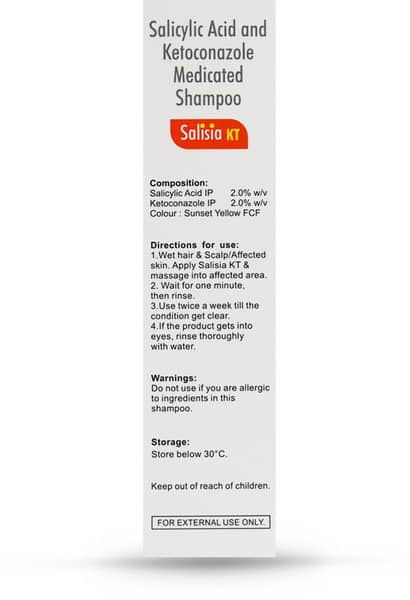 Salicylic Acid and Ketoconazole Medicated Shampoo

Salisia KT

Composition:
Salicylic Acid IP 2.0% w/v
Ketoconazole IP 2.0% w/v
Colour : Sunset Yellow FCF

Directions for use:
1.Wet hair & Scalp/Affected skin. Apply Salisia KT & massage into affected area.
2. Wait for one minute, then rinse.
3.Use twice a week till the condition get clear.
4.If the product gets into eyes, rinse thoroughly with water.

Warnings:
Do not use if you are allergic to ingredients in this shampoo.

Storage:
Store below 30°C.

Keep out of reach of children.

FOR EXTERNAL USE ONLY.